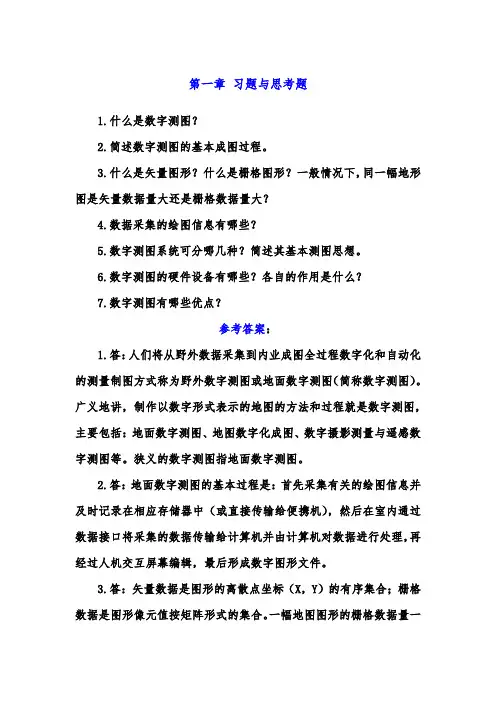 第一章 习题与思考题

1.什么是数字测图？

2.简述数字测图的基本成图过程。

3.什么是矢量图形？什么是栅格图形？一般情况下，同一幅地形图是矢量数据量大还是栅格数据量大？

4.数据采集的绘图信息有哪些？

5.数字测图系统可分哪几种？简述其基本测图思想。

6.数字测图的硬件设备有哪些？各自的作用是什么？

7.数字测图有哪些优点？

参考答案：

1.答：人们将从野外数据采集到内业成图全过程数字化和自动化的测量制图方式称为野外数字测图或地面数字测图(简称数字测图)。广义地讲，制作以数字形式表示的地图的方法和过程就是数字测图，主要包括：地面数字测图、地图数字化成图、数字摄影测量与遥感数字测图等。狭义的数字测图指地面数字测图。

2.答：地面数字测图的基本过程是：首先采集有关的绘图信息并及时记录在相应存储器中（或直接传输给便携机），然后在室内通过数据接口将采集的数据传输给计算机并由计算机对数据进行处理，再经过人机交互屏幕编辑，最后形成数字图形文件。

3.答：矢量数据是图形的离散点坐标（X，Y）的有序集合；栅格数据是图形像元值按矩阵形式的集合。一幅地图图形的栅格数据量一